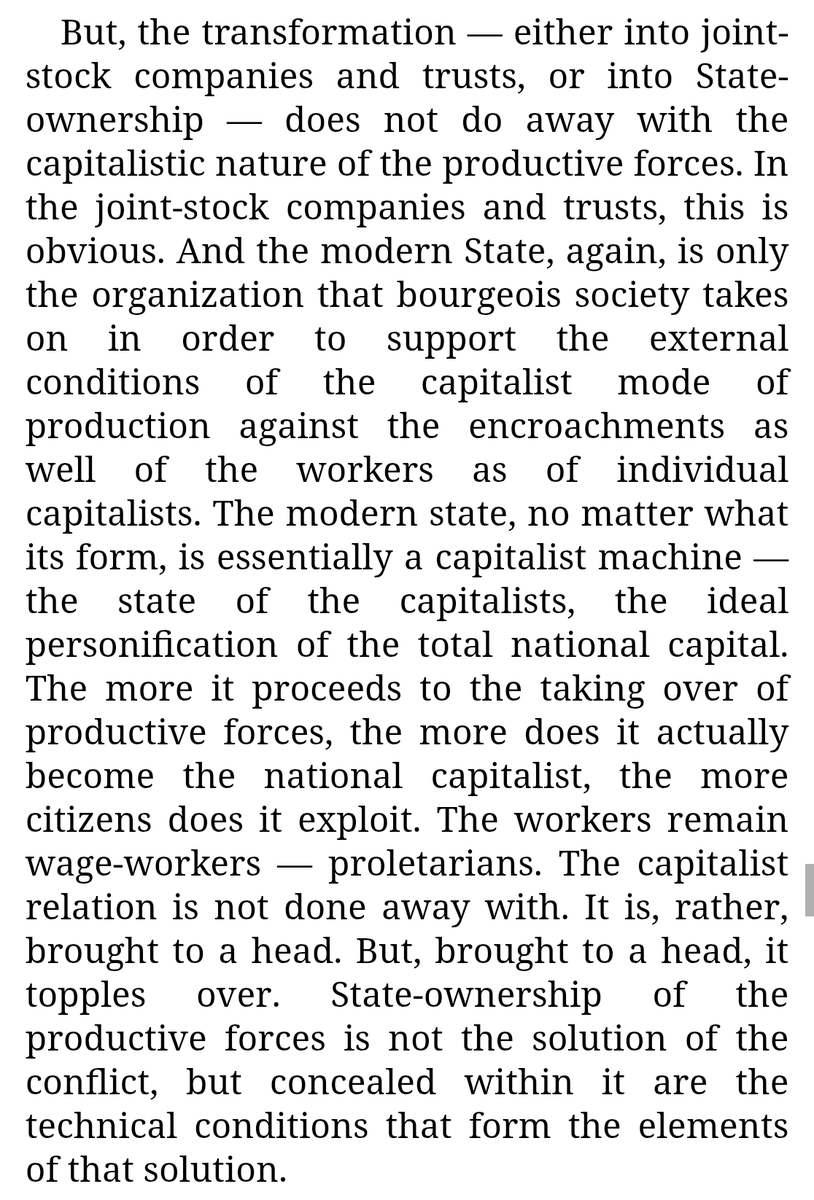 But, the transformation — either into joint-stock companies and trusts, or into State-ownership — does not do away with the capitalistic nature of the productive forces. In the joint-stock companies and trusts, this is obvious. And the modern State, again, is only the organization that bourgeois society takes on in order to support the external conditions of the capitalist mode of production against the encroachments as well of the workers as of individual capitalists. The modern state, no matter what its form, is essentially a capitalist machine — the state of the capitalists, the ideal personification of the total national capital. The more it proceeds to the taking over of productive forces, the more does it actually become the national capitalist, the more citizens does it exploit. The workers remain wage-workers — proletarians. The capitalist relation is not done away with. It is, rather, brought to a head. But, brought to a head, it topples over. State-ownership of the productive forces is not the solution of the conflict, but concealed within it are the technical conditions that form the elements of that solution.